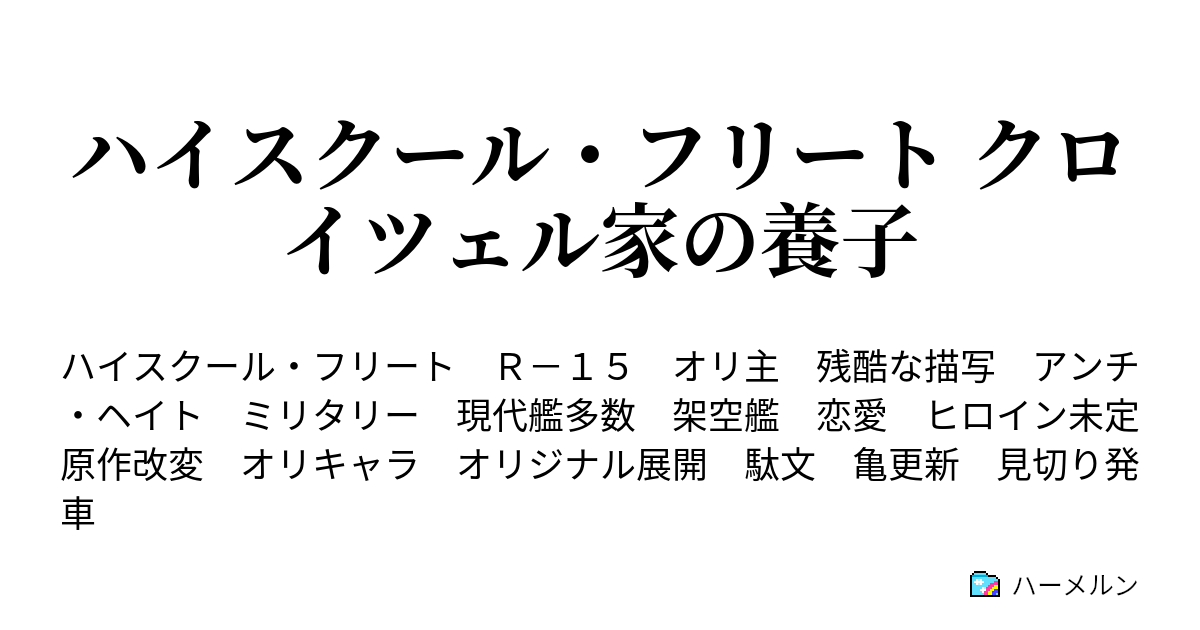 ハイスクール・フリート クロイツェル家の養子

ハイスクール・フリート　Ｒ－１５　オリ主　残酷な描写　アンチ・ヘイト　ミリタリー　現代艦多数　架空艦　恋愛　ヒロイン未定　原作改変　オリキャラ　オリジナル展開　駄文　亀更新　見切り発車

ハーメルン